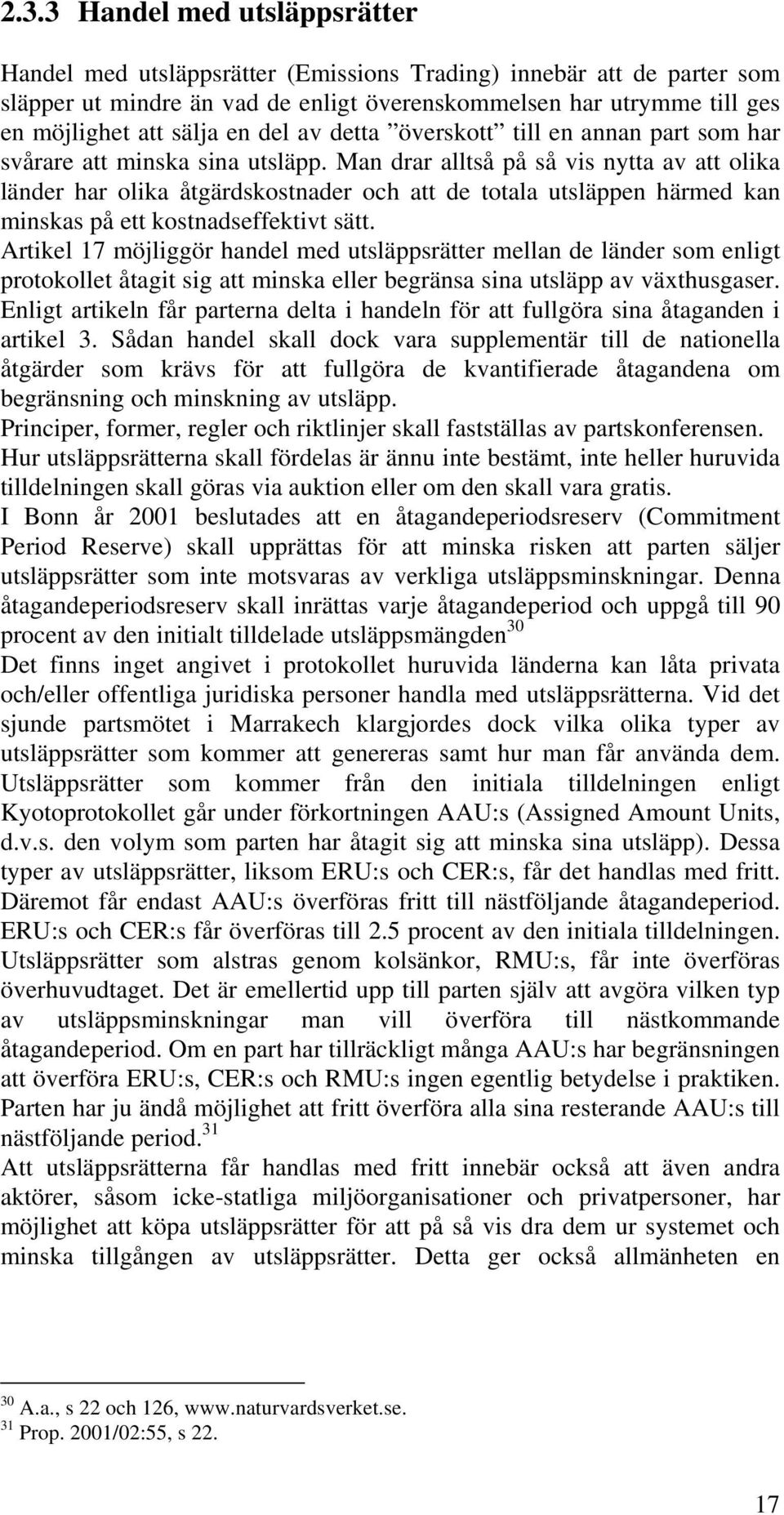 2.3.3 Handel med utsläppsrätter

Handel med utsläppsrätter (Emissions Trading) innebär att de parter som släpper ut mindre än vad de enligt överenskommelsen har utrymme till ges en möjlighet att sälja en del av detta ”överskott” till en annan part som har svårare att minska sina utsläpp. Man drar alltså på så vis nytta av att olika länder har olika åtgärdskostnader och att de totala utsläppen härmed kan minskas på ett kostnadseffektivt sätt.
Artikel 17 möjliggör handel med utsläppsrätter mellan de länder som enligt protokollet åtagit sig att minska eller begränsa sina utsläpp av växthusgaser. Enligt artikeln får parterna delta i handeln för att fullgöra sina åtaganden i artikel 3. Sådan handel skall dock vara supplementär till de nationella åtgärder som krävs för att fullgöra de kvantifierade åtagandena om begränsning och minskning av utsläpp.
Principer, former, regler och riktlinjer skall fastställas av partskonferensen. Hur utsläppsrätterna skall fördelas är ännu inte bestämt, inte heller huruvida tilldelningen skall göras via auktion eller om den skall vara gratis.
I Bonn år 2001 beslutades att en åtagandeperiodsreserv (Commitment Period Reserve) skall upprättas för att minska risken att parten säljer utsläppsrätter som inte motsvaras av verkliga utsläppsminskningar. Denna åtagandeperiodsreserv skall inrättas varje åtagandeperiod och uppgå till 90 procent av den initialt tilldelade utsläppsmängden$^{30}$
Det finns inget angivet i protokollet huruvida länderna kan låta privata och/eller offentliga juridiska personer handla med utsläppsrätterna. Vid det sjunde partsmötet i Marrakech klargjordes dock vilka olika typer av utsläppsrätter som kommer att genereras samt hur man får använda dem. Utsläppsrätter som kommer från den initiala tilldelningen enligt Kyotoprotokollet går under förkortningen AAU:s (Assigned Amount Units, d.v.s. den volym som parten har åtagit sig att minska sina utsläpp). Dessa typer av utsläppsrätter, liksom ERU:s och CER:s, får det handlas med fritt. Däremot får endast AAU:s överföras fritt till nästföljande åtagandeperiod. ERU:s och CER:s får överföras till 2.5 procent av den initiala tilldelningen. Utsläppsrätter som alstras genom kolsänkor, RMU:s, får inte överföras överhuvudtaget. Det är emellertid upp till parten själv att avgöra vilken typ av utsläppsminskningar man vill överföra till nästkommande åtagandeperiod. Om en part har tillräckligt många AAU:s har begränsningen att överföra ERU:s, CER:s och RMU:s ingen egentlig betydelse i praktiken. Parten har ju ändå möjlighet att fritt överföra alla sina resterande AAU:s till nästföljande period.$^{31}$
Att utsläppsrätterna får handlas med fritt innebär också att även andra aktörer, såsom icke-statliga miljöorganisationer och privatpersoner, har möjlighet att köpa utsläppsrätter för att på så vis dra dem ur systemet och minska tillgången av utsläppsrätter. Detta ger också allmänheten en

$^{30}$ A.a., s 22 och 126, www.naturvardsverket.se.
$^{31}$ Prop. 2001/02:55, s 22.

17